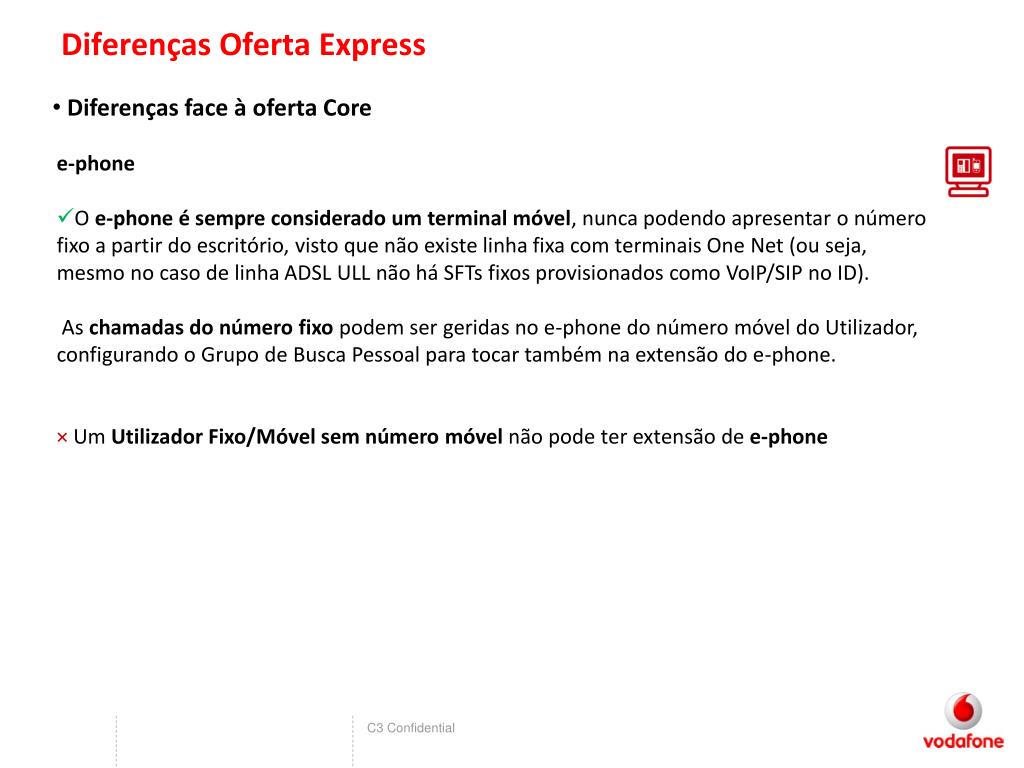 Diferenças Oferta Express

• Diferenças face à oferta Core

e-phone

✓O e-phone é sempre considerado um terminal móvel, nunca podendo apresentar o número fixo a partir do escritório, visto que não existe linha fixa com terminais One Net (ou seja, mesmo no caso de linha ADSL ULL não há SFTs fixos provisionados como VoIP/SIP no ID).

As chamadas do número fixo podem ser geridas no e-phone do número móvel do Utilizador, configurando o Grupo de Busca Pessoal para tocar também na extensão do e-phone.

× Um Utilizador Fixo/Móvel sem número móvel não pode ter extensão de e-phone

C3 Confidential

vodafone